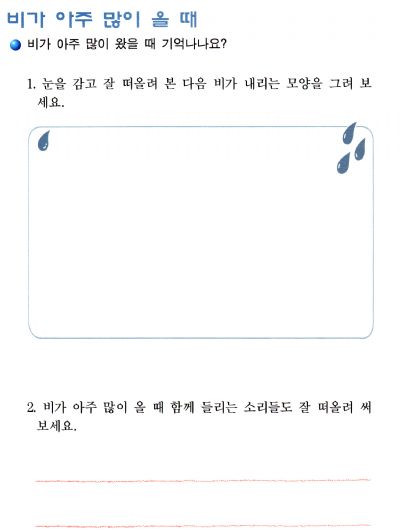 비가 아주 많이 올 때

비가 아주 많이 왔을 때 기억나나요?

1. 눈을 감고 잘 떠올려 본 다음 비가 내리는 모양을 그려 보세요.

2. 비가 아주 많이 올 때 함께 들리는 소리들도 잘 떠올려 써 보세요.